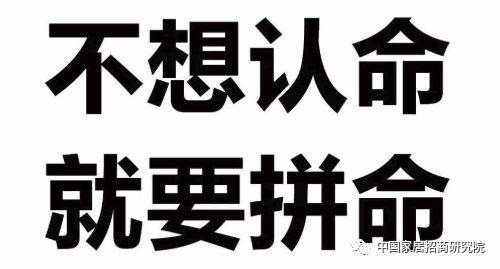 不想认命
就要拼命

中国家居招商研究院